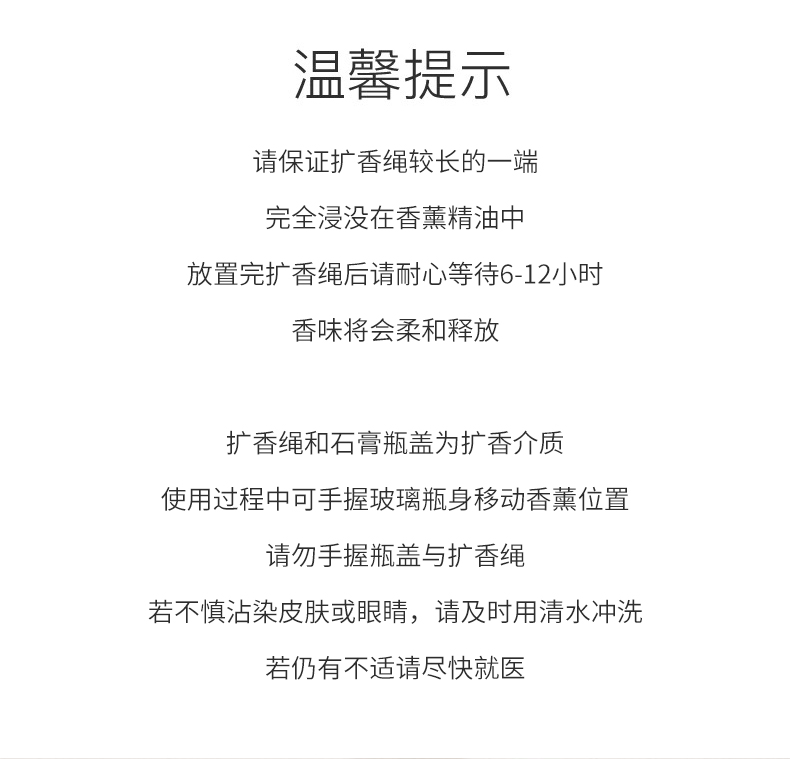 温馨提示

请保证扩香绳较长的一端

完全浸没在香薰精油中

放置完扩香绳后请耐心等待6-12小时

香味将会柔和释放

扩香绳和石膏瓶盖为扩香介质

使用过程中可手握玻璃瓶身移动香薰位置

请勿手握瓶盖与扩香绳

若不慎沾染皮肤或眼睛，请及时用清水冲洗

若仍有不适请尽快就医